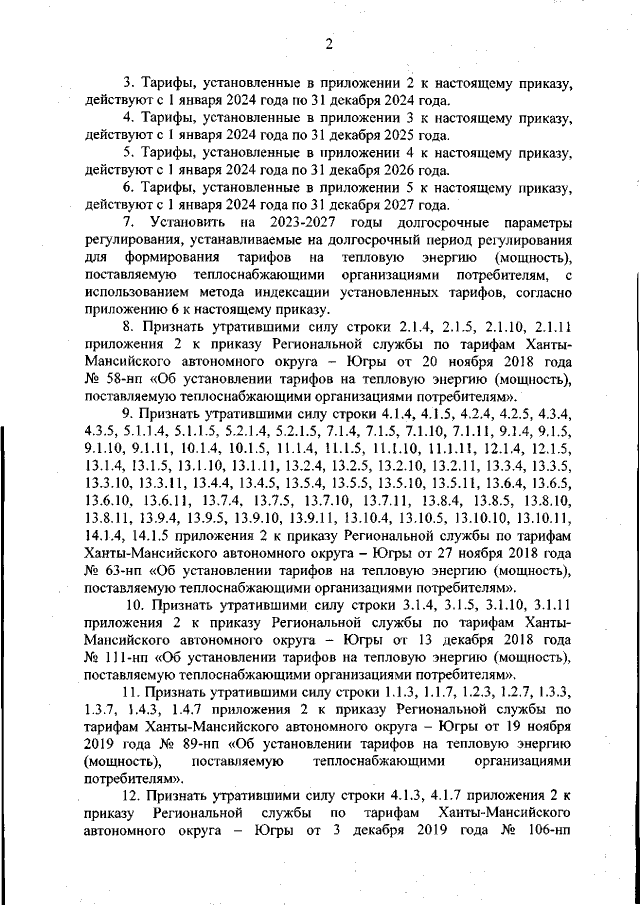 2

3. Тарифы, установленные в приложении 2 к настоящему приказу, действуют с 1 января 2024 года по 31 декабря 2024 года.

4. Тарифы, установленные в приложении 3 к настоящему приказу, действуют с 1 января 2024 года по 31 декабря 2025 года.

5. Тарифы, установленные в приложении 4 к настоящему приказу, действуют с 1 января 2024 года по 31 декабря 2026 года.

6. Тарифы, установленные в приложении 5 к настоящему приказу, действуют с 1 января 2024 года по 31 декабря 2027 года.

7. Установить на 2023-2027 годы долгосрочные параметры регулирования, устанавливаемые на долгосрочный период регулирования для формирования тарифов на тепловую энергию (мощность), поставляемую теплоснабжающими организациями потребителям, с использованием метода индексации установленных тарифов, согласно приложению 6 к настоящему приказу.

8. Признать утратившими силу строки 2.1.4, 2.1.5, 2.1.10, 2.1.11 приложения 2 к приказу Региональной службы по тарифам Ханты-Мансийского автономного округа – Югры от 20 ноября 2018 года № 58-нп «Об установлении тарифов на тепловую энергию (мощность), поставляемую теплоснабжающими организациями потребителям».

9. Признать утратившими силу строки 4.1.4, 4.1.5, 4.2.4, 4.2.5, 4.3.4, 4.3.5, 5.1.1.4, 5.1.1.5, 5.2.1.4, 5.2.1.5, 7.1.4, 7.1.5, 7.1.10, 7.1.11, 9.1.4, 9.1.5, 9.1.10, 9.1.11, 10.1.4, 10.1.5, 11.1.4, 11.1.5, 11.1.10, 11.1.11, 12.1.4, 12.1.5, 13.1.4, 13.1.5, 13.1.10, 13.1.11, 13.2.4, 13.2.5, 13.2.10, 13.2.11, 13.3.4, 13.3.5, 13.3.10, 13.3.11, 13.4.4, 13.4.5, 13.5.4, 13.5.5, 13.5.10, 13.5.11, 13.6.4, 13.6.5, 13.6.10, 13.6.11, 13.7.4, 13.7.5, 13.7.10, 13.7.11, 13.8.4, 13.8.5, 13.8.10, 13.8.11, 13.9.4, 13.9.5, 13.9.10, 13.9.11, 13.10.4, 13.10.5, 13.10.10, 13.10.11, 14.1.4, 14.1.5 приложения 2 к приказу Региональной службы по тарифам Ханты-Мансийского автономного округа – Югры от 27 ноября 2018 года № 63-нп «Об установлении тарифов на тепловую энергию (мощность), поставляемую теплоснабжающими организациями потребителям».

10. Признать утратившими силу строки 3.1.4, 3.1.5, 3.1.10, 3.1.11 приложения 2 к приказу Региональной службы по тарифам Ханты-Мансийского автономного округа – Югры от 13 декабря 2018 года № 111-нп «Об установлении тарифов на тепловую энергию (мощность), поставляемую теплоснабжающими организациями потребителям».

11. Признать утратившими силу строки 1.1.3, 1.1.7, 1.2.3, 1.2.7, 1.3.3, 1.3.7, 1.4.3, 1.4.7 приложения 2 к приказу Региональной службы по тарифам Ханты-Мансийского автономного округа – Югры от 19 ноября 2019 года № 89-нп «Об установлении тарифов на тепловую энергию (мощность), поставляемую теплоснабжающими организациями потребителям».

12. Признать утратившими силу строки 4.1.3, 4.1.7 приложения 2 к приказу Региональной службы по тарифам Ханты-Мансийского автономного округа – Югры от 3 декабря 2019 года № 106-нп